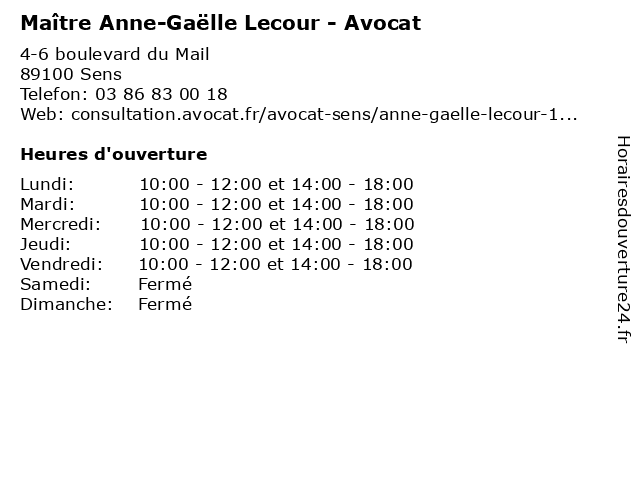 Maître Anne-Gaëlle Lecour - Avocat

4-6 boulevard du Mail
89100 Sens
Telefon: 03 86 83 00 18
Web: consultation.avocat.fr/avocat-sens/anne-gaelle-lecour-1...

Heures d'ouverture

| | |
|---|---|
| Lundi: | 10:00 - 12:00 et 14:00 - 18:00 |
| Mardi: | 10:00 - 12:00 et 14:00 - 18:00 |
| Mercredi: | 10:00 - 12:00 et 14:00 - 18:00 |
| Jeudi: | 10:00 - 12:00 et 14:00 - 18:00 |
| Vendredi: | 10:00 - 12:00 et 14:00 - 18:00 |
| Samedi: | Fermé |
| Dimanche: | Fermé |

Horairesdouverture24.fr